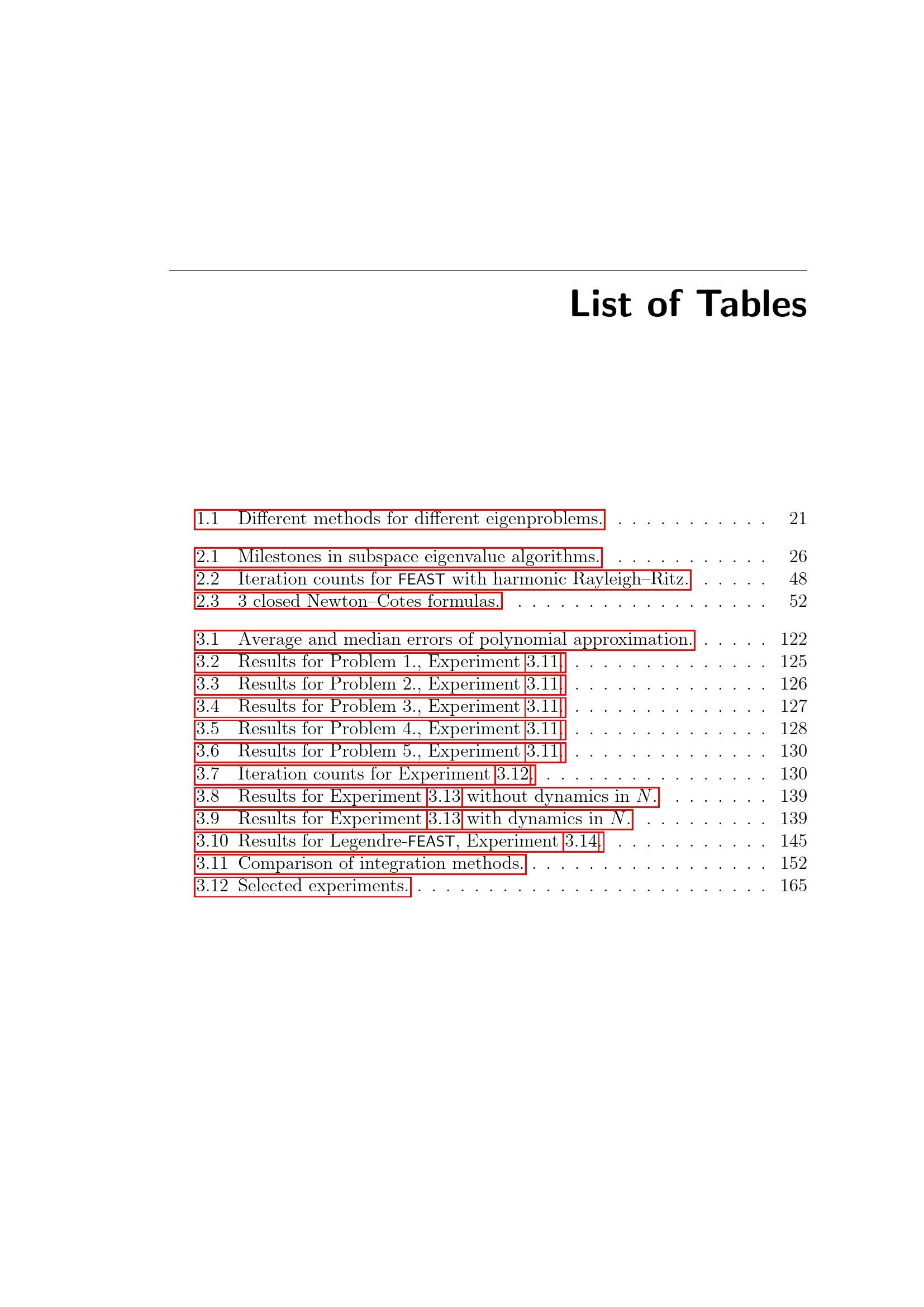 List of Tables

1.1 Different methods for different eigenproblems. 21

2.1 Milestones in subspace eigenvalue algorithms. 26
2.2 Iteration counts for FEAST with harmonic Rayleigh–Ritz. 48
2.3 3 closed Newton–Cotes formulas. 52

3.1 Average and median errors of polynomial approximation. 122
3.2 Results for Problem 1., Experiment 3.11. 125
3.3 Results for Problem 2., Experiment 3.11. 126
3.4 Results for Problem 3., Experiment 3.11. 127
3.5 Results for Problem 4., Experiment 3.11. 128
3.6 Results for Problem 5., Experiment 3.11. 130
3.7 Iteration counts for Experiment 3.12. 130
3.8 Results for Experiment 3.13 without dynamics in $N$. 139
3.9 Results for Experiment 3.13 with dynamics in $N$. 139
3.10 Results for Legendre-FEAST, Experiment 3.14. 145
3.11 Comparison of integration methods. 152
3.12 Selected experiments. 165